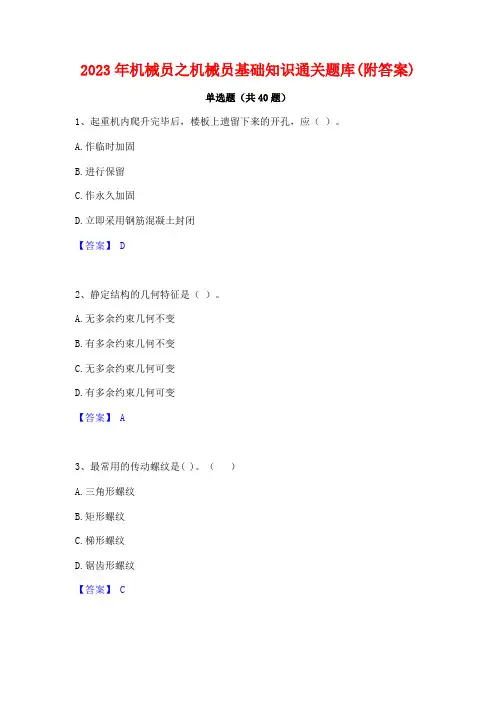 2023年机械员之机械员基础知识通关题库(附答案)

单选题（共40题）

1、起重机内爬升完毕后，楼板上遗留下来的开孔，应（ ）。

A.作临时加固

B.进行保留

C.作永久加固

D.立即采用钢筋混凝土封闭

【答案】 D

2、静定结构的几何特征是（ ）。

A.无多余约束几何不变

B.有多余约束几何不变

C.无多余约束几何可变

D.有多余约束几何可变

【答案】 A

3、最常用的传动螺纹是( )。（ ）

A.三角形螺纹

B.矩形螺纹

C.梯形螺纹

D.锯齿形螺纹

【答案】 C